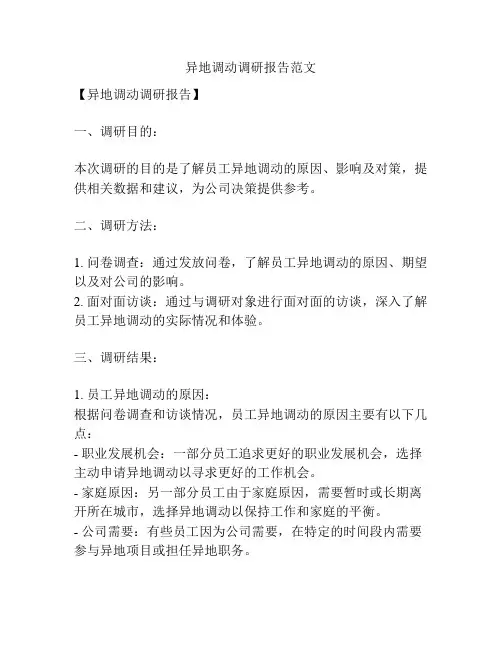 异地调动调研报告范文

【异地调动调研报告】

一、调研目的：

本次调研的目的是了解员工异地调动的原因、影响及对策，提供相关数据和建议，为公司决策提供参考。

二、调研方法：

1. 问卷调查：通过发放问卷，了解员工异地调动的原因、期望以及对公司的影响。
2. 面对面访谈：通过与调研对象进行面对面的访谈，深入了解员工异地调动的实际情况和体验。

三、调研结果：

1. 员工异地调动的原因：
根据问卷调查和访谈情况，员工异地调动的原因主要有以下几点：
- 职业发展机会：一部分员工追求更好的职业发展机会，选择主动申请异地调动以寻求更好的工作机会。
- 家庭原因：另一部分员工由于家庭原因，需要暂时或长期离开所在城市，选择异地调动以保持工作和家庭的平衡。
- 公司需要：有些员工因为公司需要，在特定的时间段内需要参与异地项目或担任异地职务。